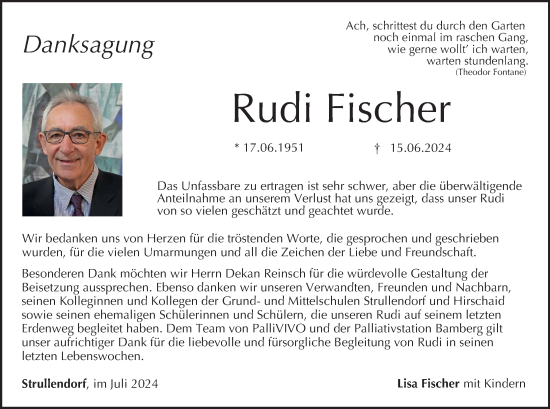 Danksagung

Ach, schrittest du durch den Garten
noch einmal im raschen Gang,
wie gerne wollt' ich warten,
warten stundenlang.
(Theodor Fontane)

Rudi Fischer

* 17.06.1951 † 15.06.2024

Das Unfassbare zu ertragen ist sehr schwer, aber die überwältigende Anteilnahme an unserem Verlust hat uns gezeigt, dass unser Rudi von so vielen geschätzt und geachtet wurde.

Wir bedanken uns von Herzen für die tröstenden Worte, die gesprochen und geschrieben wurden, für die vielen Umarmungen und all die Zeichen der Liebe und Freundschaft.

Besonderen Dank möchten wir Herrn Dekan Reinsch für die würdevolle Gestaltung der Beisetzung aussprechen. Ebenso danken wir unseren Verwandten, Freunden und Nachbarn, seinen Kolleginnen und Kollegen der Grund- und Mittelschulen Strullendorf und Hirschaid sowie seinen ehemaligen Schülerinnen und Schülern, die unseren Rudi auf seinem letzten Erdenweg begleitet haben. Dem Team von PalliVIVO und der Palliativstation Bamberg gilt unser aufrichtiger Dank für die liebevolle und fürsorgliche Begleitung von Rudi in seinen letzten Lebenswochen.

Strullendorf, im Juli 2024

Lisa Fischer mit Kindern